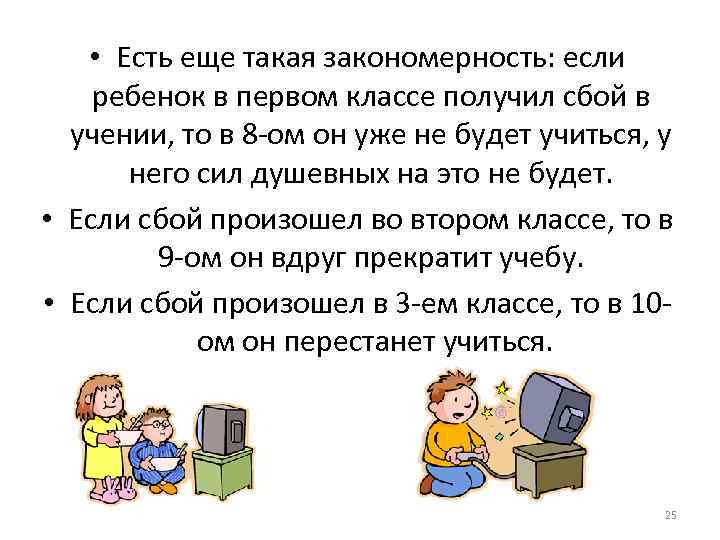 • Есть еще такая закономерность: если ребенок в первом классе получил сбой в учении, то в 8-ом он уже не будет учиться, у него сил душевных на это не будет.

• Если сбой произошел во втором классе, то в 9-ом он вдруг прекратит учебу.

• Если сбой произошел в 3-ем классе, то в 10-ом он перестанет учиться.

25